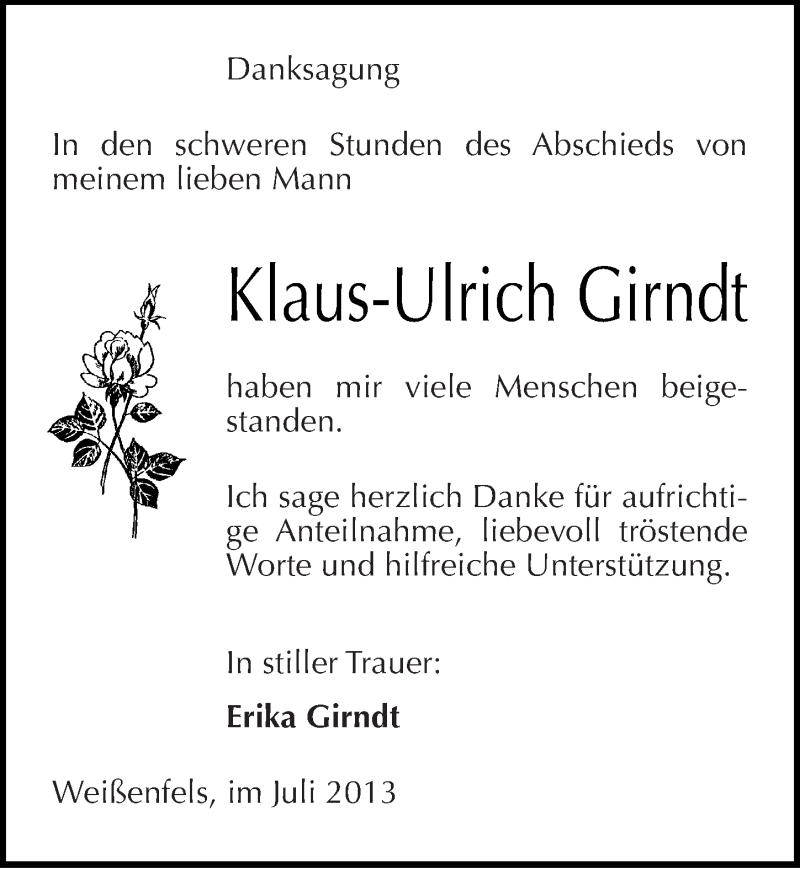 Danksagung

In den schweren Stunden des Abschieds von meinem lieben Mann

Klaus-Ulrich Girndt

haben mir viele Menschen beigestanden.

Ich sage herzlich Danke für aufrichtige Anteilnahme, liebevoll tröstende Worte und hilfreiche Unterstützung.

In stiller Trauer:

Erika Girndt

Weißenfels, im Juli 2013